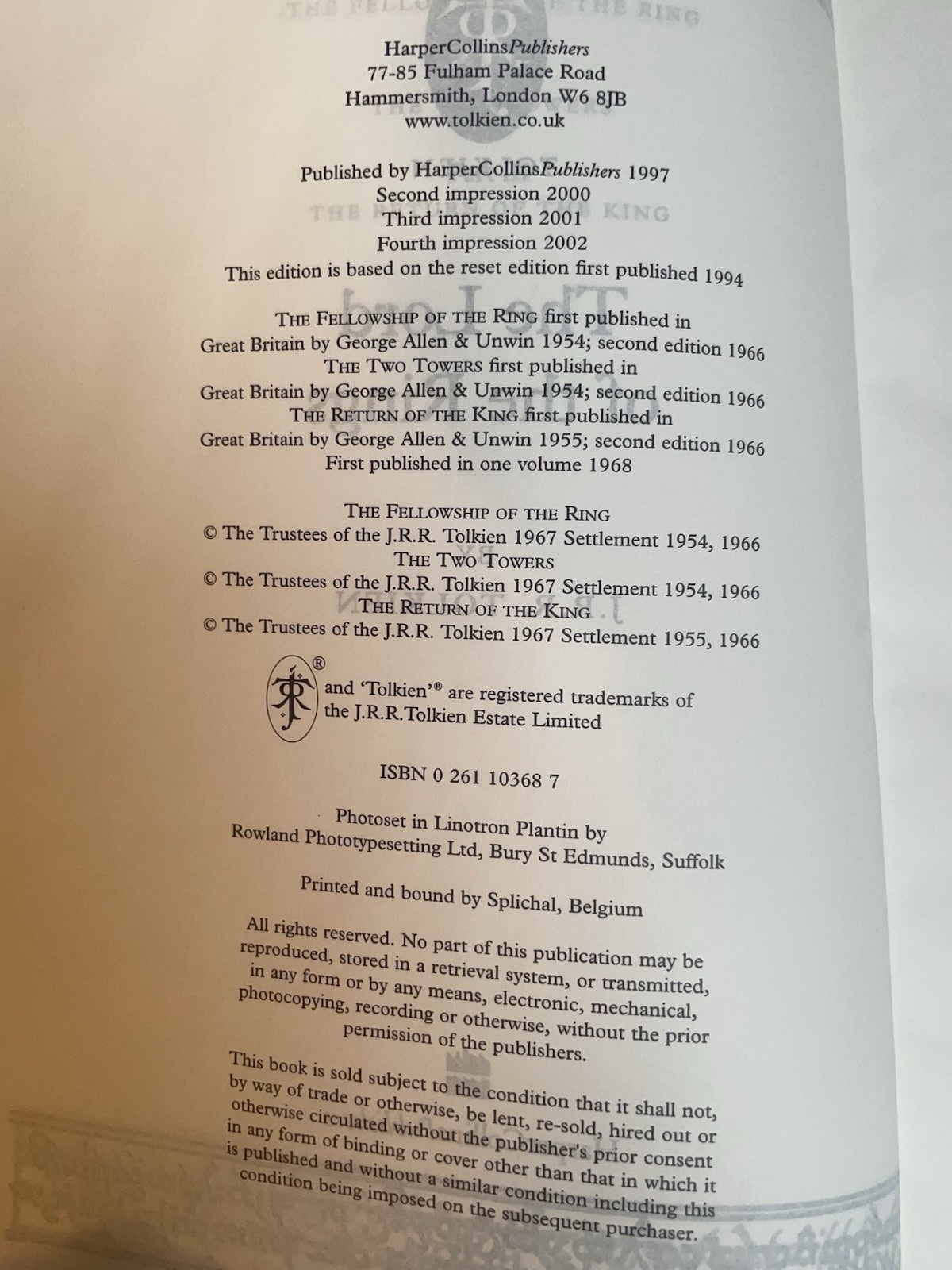 HarperCollinsPublishers
77-85 Fulham Palace Road
Hammersmith, London W6 8JB
www.tolkien.co.uk

Published by HarperCollinsPublishers 1997
Second impression 2000
Third impression 2001
Fourth impression 2002
This edition is based on the reset edition first published 1994

THE FELLOWSHIP OF THE RING first published in
Great Britain by George Allen & Unwin 1954; second edition 1966
THE TWO TOWERS first published in
Great Britain by George Allen & Unwin 1954; second edition 1966
THE RETURN OF THE KING first published in
Great Britain by George Allen & Unwin 1955; second edition 1966
First published in one volume 1968

THE FELLOWSHIP OF THE RING
© The Trustees of the J.R.R. Tolkien 1967 Settlement 1954, 1966
THE TWO TOWERS
© The Trustees of the J.R.R. Tolkien 1967 Settlement 1954, 1966
THE RETURN OF THE KING
© The Trustees of the J.R.R. Tolkien 1967 Settlement 1955, 1966

® and 'Tolkien'® are registered trademarks of the J.R.R.Tolkien Estate Limited

ISBN 0 261 10368 7

Photoset in Linotron Plantin by
Rowland Phototypesetting Ltd, Bury St Edmunds, Suffolk

Printed and bound by Splichal, Belgium

All rights reserved. No part of this publication may be reproduced, stored in a retrieval system, or transmitted, in any form or by any means, electronic, mechanical, photocopying, recording or otherwise, without the prior permission of the publishers.

This book is sold subject to the condition that it shall not, by way of trade or otherwise, be lent, re-sold, hired out or otherwise circulated without the publisher's prior consent in any form of binding or cover other than that in which it is published and without a similar condition including this condition being imposed on the subsequent purchaser.